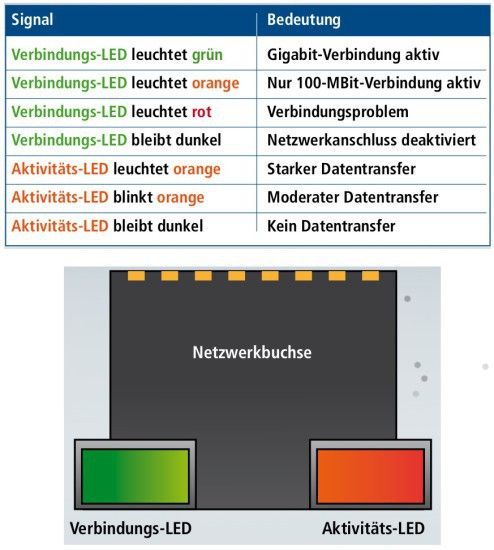 | Signal | Bedeutung |
|---|---|
| Verbindungs-LED leuchtet grün | Gigabit-Verbindung aktiv |
| Verbindungs-LED leuchtet orange | Nur 100-MBit-Verbindung aktiv |
| Verbindungs-LED leuchtet rot | Verbindungsproblem |
| Verbindungs-LED bleibt dunkel | Netzwerkanschluss deaktiviert |
| Aktivitäts-LED leuchtet orange | Starker Datentransfer |
| Aktivitäts-LED blinkt orange | Moderater Datentransfer |
| Aktivitäts-LED bleibt dunkel | Kein Datentransfer |

Netzwerkbuchse

Verbindungs-LED

Aktivitäts-LED